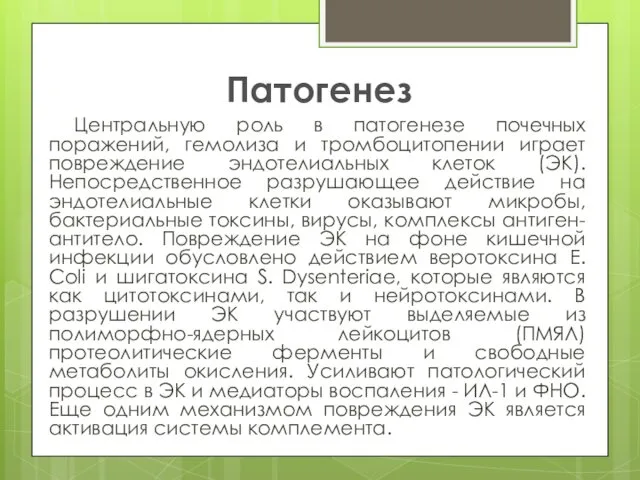 Патогенез

Центральную роль в патогенезе почечных поражений, гемолиза и тромбоцитопении играет повреждение эндотелиальных клеток (ЭК). Непосредственное разрушающее действие на эндотелиальные клетки оказывают микробы, бактериальные токсины, вирусы, комплексы антиген-антитело. Повреждение ЭК на фоне кишечной инфекции обусловлено действием веротоксина E. Coli и шигатоксина S. Dysenteriae, которые являются как цитотоксинами, так и нейротоксинами. В разрушении ЭК участвуют выделяемые из полиморфно-ядерных лейкоцитов (ПМЯЛ) протеолитические ферменты и свободные метаболиты окисления. Усиливают патологический процесс в ЭК и медиаторы воспаления - ИЛ-1 и ФНО. Еще одним механизмом повреждения ЭК является активация системы комплемента.